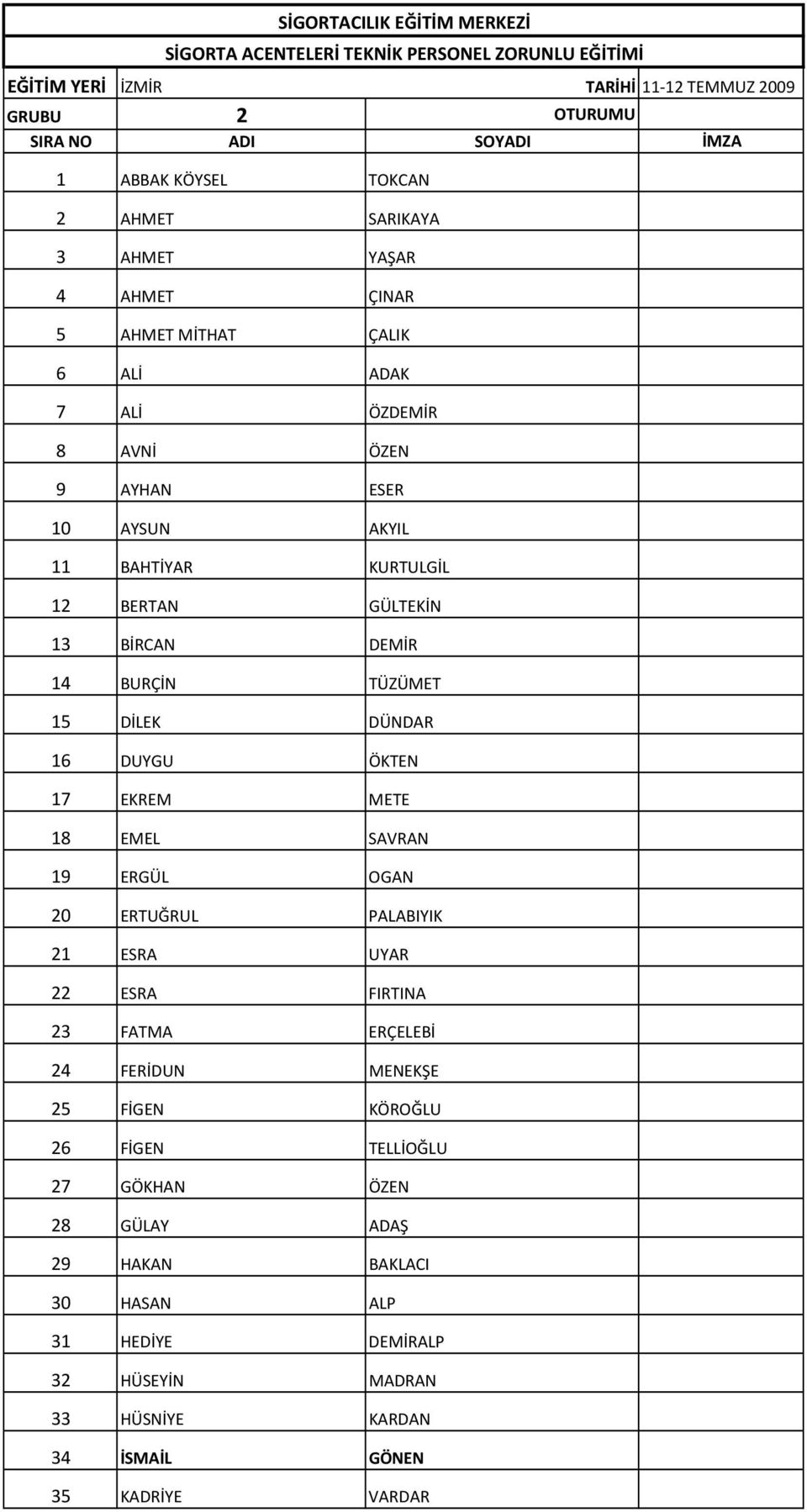 SİGORTACILIK EĞİTİM MERKEZİ
SİGORTA ACENTELERİ TEKNİK PERSONEL ZORUNLU EĞİTİMİ

EĞİTİM YERİ İZMİR TARİHİ 11-12 TEMMUZ 2009
GRUBU 2 OTURUMU

| SIRA NO | ADI | SOYADI | İMZA |
|---|---|---|---|
| 1 | ABBAK KÖYSEL | TOKCAN | |
| 2 | AHMET | SARIKAYA | |
| 3 | AHMET | YAŞAR | |
| 4 | AHMET | ÇINAR | |
| 5 | AHMET MİTHAT | ÇALIK | |
| 6 | ALİ | ADAK | |
| 7 | ALİ | ÖZDEMİR | |
| 8 | AVNİ | ÖZEN | |
| 9 | AYHAN | ESER | |
| 10 | AYSUN | AKYIL | |
| 11 | BAHTİYAR | KURTULGİL | |
| 12 | BERTAN | GÜLTEKİN | |
| 13 | BİRCAN | DEMİR | |
| 14 | BURÇİN | TÜZÜMET | |
| 15 | DİLEK | DÜNDAR | |
| 16 | DUYGU | ÖKTEN | |
| 17 | EKREM | METE | |
| 18 | EMEL | SAVRAN | |
| 19 | ERGÜL | OGAN | |
| 20 | ERTUĞRUL | PALABIYIK | |
| 21 | ESRA | UYAR | |
| 22 | ESRA | FIRTINA | |
| 23 | FATMA | ERÇELEBİ | |
| 24 | FERİDUN | MENEKŞE | |
| 25 | FİGEN | KÖROĞLU | |
| 26 | FİGEN | TELLİOĞLU | |
| 27 | GÖKHAN | ÖZEN | |
| 28 | GÜLAY | ADAŞ | |
| 29 | HAKAN | BAKLACI | |
| 30 | HASAN | ALP | |
| 31 | HEDİYE | DEMİRALP | |
| 32 | HÜSEYİN | MADRAN | |
| 33 | HÜSNİYE | KARDAN | |
| 34 | İSMAİL | GÖNEN | |
| 35 | KADRİYE | VARDAR | |